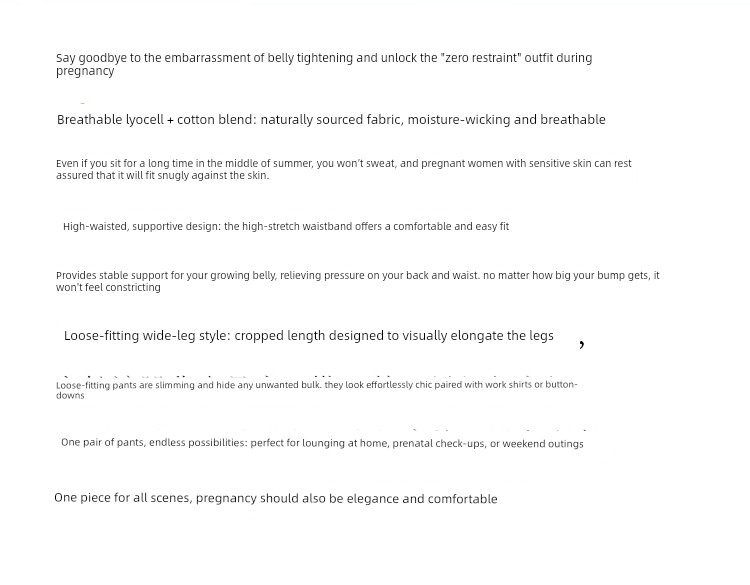 Say goodbye to the embarrassment of belly tightening and unlock the "zero restraint" outfit during pregnancy

Breathable lyocell + cotton blend: naturally sourced fabric, moisture-wicking and breathable

Even if you sit for a long time in the middle of summer, you won't sweat, and pregnant women with sensitive skin can rest assured that it will fit snugly against the skin.

High-waisted, supportive design: the high-stretch waistband offers a comfortable and easy fit

Provides stable support for your growing belly, relieving pressure on your back and waist. no matter how big your bump gets, it won't feel constricting

Loose-fitting wide-leg style: cropped length designed to visually elongate the legs ,

Loose-fitting pants are slimming and hide any unwanted bulk. they look effortlessly chic paired with work shirts or button-downs

One pair of pants, endless possibilities: perfect for lounging at home, prenatal check-ups, or weekend outings

One piece for all scenes, pregnancy should also be elegance and comfortable